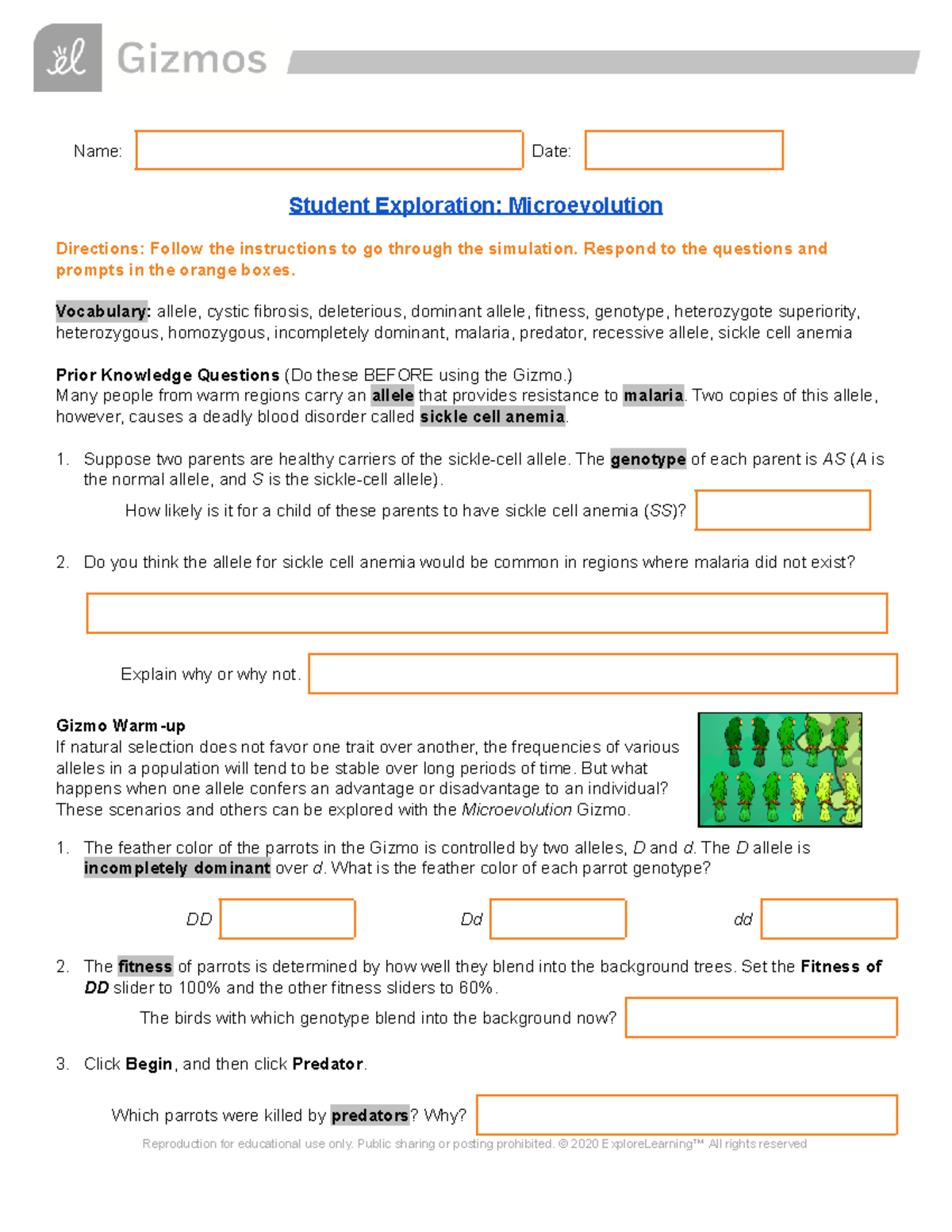 Gizmos

Name: Date:

Student Exploration: Microevolution

Directions: Follow the instructions to go through the simulation. Respond to the questions and prompts in the orange boxes.

Vocabulary: allele, cystic fibrosis, deleterious, dominant allele, fitness, genotype, heterozygote superiority, heterozygous, homozygous, incompletely dominant, malaria, predator, recessive allele, sickle cell anemia

Prior Knowledge Questions (Do these BEFORE using the Gizmo.)
Many people from warm regions carry an allele that provides resistance to malaria. Two copies of this allele, however, causes a deadly blood disorder called sickle cell anemia.

1. Suppose two parents are healthy carriers of the sickle-cell allele. The genotype of each parent is AS (A is the normal allele, and S is the sickle-cell allele).
How likely is it for a child of these parents to have sickle cell anemia (SS)?

2. Do you think the allele for sickle cell anemia would be common in regions where malaria did not exist?

Explain why or why not.

Gizmo Warm-up
If natural selection does not favor one trait over another, the frequencies of various alleles in a population will tend to be stable over long periods of time. But what happens when one allele confers an advantage or disadvantage to an individual? These scenarios and others can be explored with the Microevolution Gizmo.

1. The feather color of the parrots in the Gizmo is controlled by two alleles, D and d. The D allele is incompletely dominant over d. What is the feather color of each parrot genotype?

DD Dd dd

2. The fitness of parrots is determined by how well they blend into the background trees. Set the Fitness of DD slider to 100% and the other fitness sliders to 60%.
The birds with which genotype blend into the background now?

3. Click Begin, and then click Predator.

Which parrots were killed by predators? Why?

Reproduction for educational use only. Public sharing or posting prohibited. © 2020 ExploreLearning™ All rights reserved